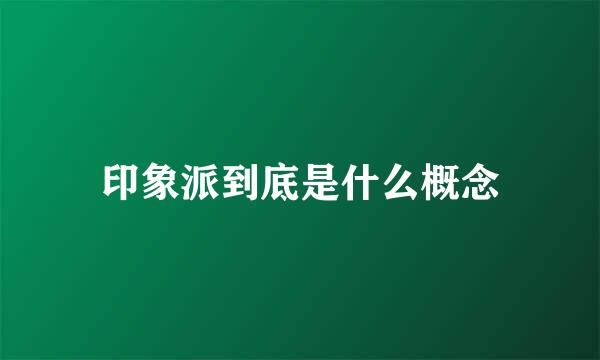 印象派到底是什么概念